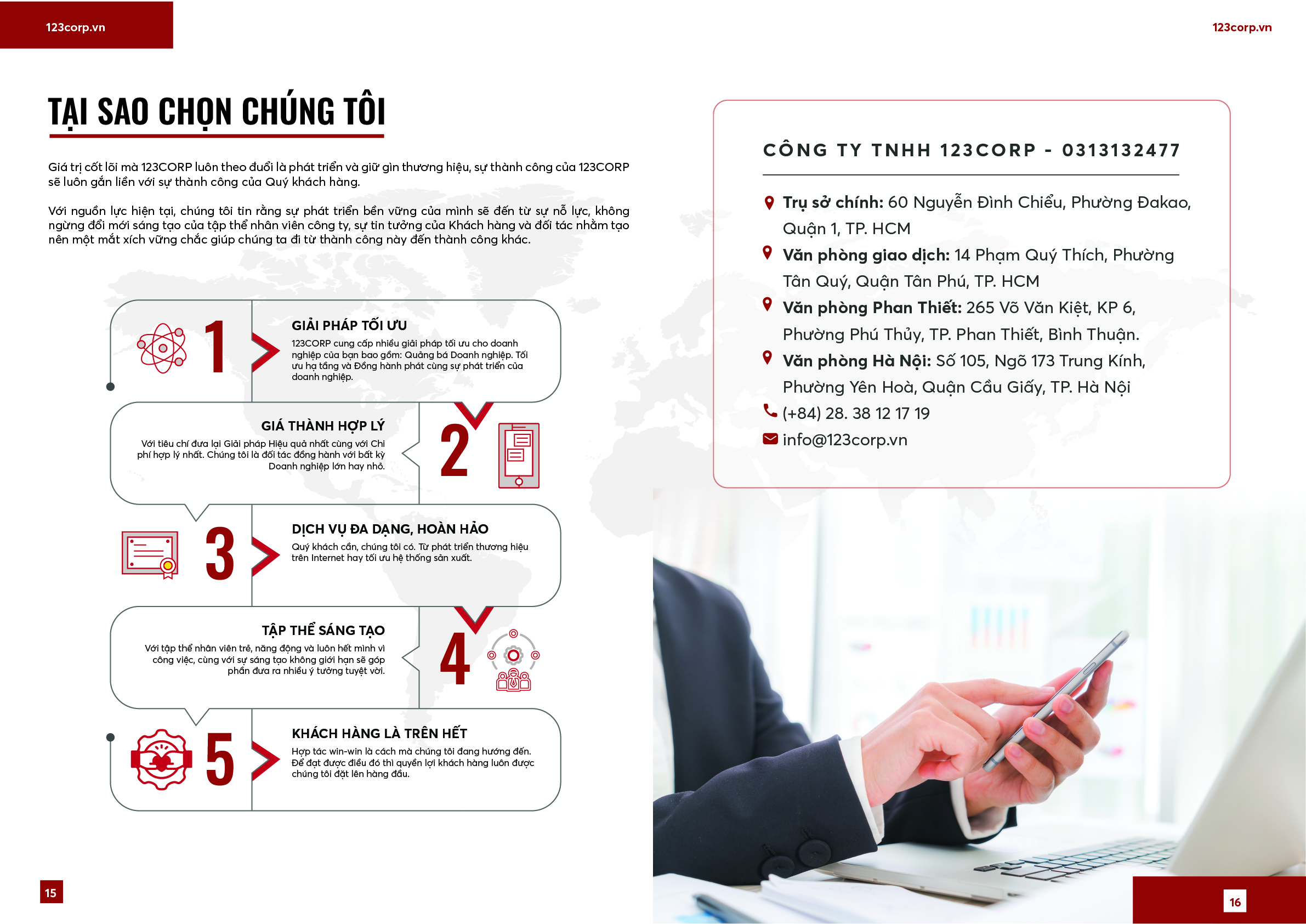 123corp.vn

TẠI SAO CHỌN CHÚNG TÔI

Giá trị cốt lõi mà 123CORP luôn theo đuổi là phát triển và giữ gìn thương hiệu, sự thành công của 123CORP sẽ luôn gắn liền với sự thành công của Quý khách hàng.

Với nguồn lực hiện tại, chúng tôi tin rằng sự phát triển bền vững của mình sẽ đến từ sự nỗ lực, không ngừng đổi mới sáng tạo của tập thể nhân viên công ty, sự tin tưởng của Khách hàng và đối tác nhằm tạo nên một mắt xích vững chắc giúp chúng ta đi từ thành công này đến thành công khác.

1

GIẢI PHÁP TỐI ƯU

123CORP cung cấp nhiều giải pháp tối ưu cho doanh nghiệp của bạn bao gồm: Quảng bá Doanh nghiệp. Tối ưu hạ tầng và Đồng hành phát cùng sự phát triển của doanh nghiệp.

GIÁ THÀNH HỢP LÝ

Với tiêu chí đưa lại Giải pháp Hiệu quả nhất cùng với Chi phí hợp lý nhất. Chúng tôi là đối tác đồng hành với bất kỳ Doanh nghiệp lớn hay nhỏ.

2

3

DỊCH VỤ ĐA DẠNG, HOÀN HẢO

Quý khách cần, chúng tôi có. Từ phát triển thương hiệu trên Internet hay tối ưu hệ thống sản xuất.

TẬP THỂ SÁNG TẠO

Với tập thể nhân viên trẻ, năng động và luôn hết mình vì công việc, cùng với sự sáng tạo không giới hạn sẽ góp phần đưa ra nhiều ý tưởng tuyệt vời.

4

5

KHÁCH HÀNG LÀ TRÊN HẾT

Hợp tác win-win là cách mà chúng tôi đang hướng đến. Để đạt được điều đó thì quyền lợi khách hàng luôn được chúng tôi đặt lên hàng đầu.

15

123corp.vn

CÔNG TY TNHH 123CORP - 0313132477

Trụ sở chính: 60 Nguyễn Đình Chiểu, Phường Đakao, Quận 1, TP. HCM

Văn phòng giao dịch: 14 Phạm Quý Thích, Phường Tân Quý, Quận Tân Phú, TP. HCM

Văn phòng Phan Thiết: 265 Võ Văn Kiệt, KP 6, Phường Phú Thủy, TP. Phan Thiết, Bình Thuận.

Văn phòng Hà Nội: Số 105, Ngõ 173 Trung Kính, Phường Yên Hoà, Quận Cầu Giấy, TP. Hà Nội

(+84) 28. 38 12 17 19

info@123corp.vn

16